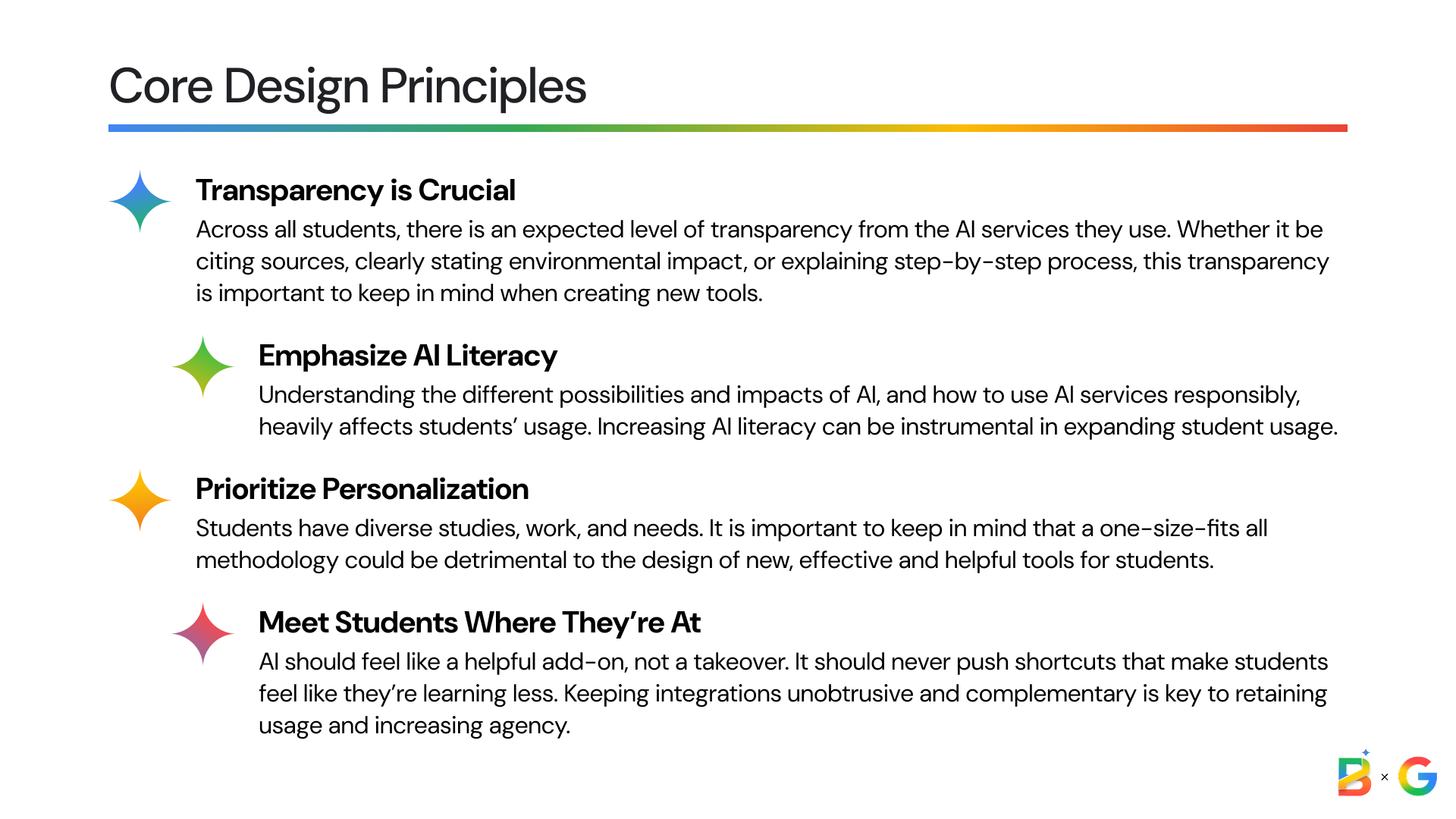 Core Design Principles

Transparency is Crucial

Across all students, there is an expected level of transparency from the AI services they use. Whether it be citing sources, clearly stating environmental impact, or explaining step-by-step process, this transparency is important to keep in mind when creating new tools.

Emphasize AI Literacy

Understanding the different possibilities and impacts of AI, and how to use AI services responsibly, heavily affects students' usage. Increasing AI literacy can be instrumental in expanding student usage.

Prioritize Personalization

Students have diverse studies, work, and needs. It is important to keep in mind that a one-size-fits all methodology could be detrimental to the design of new, effective and helpful tools for students.

Meet Students Where They're At

AI should feel like a helpful add-on, not a takeover. It should never push shortcuts that make students feel like they're learning less. Keeping integrations unobtrusive and complementary is key to retaining usage and increasing agency.

B × G